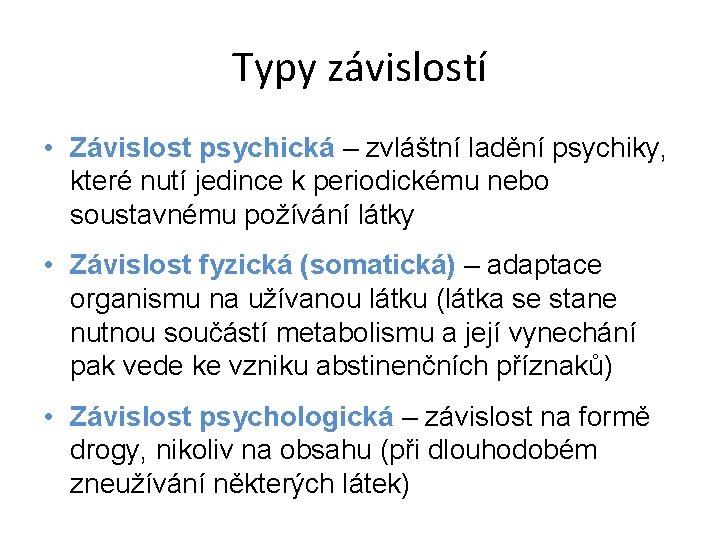 Typy závislostí

• Závislost psychická – zvláštní ladění psychiky, které nutí jedince k periodickému nebo soustavnému požívání látky

• Závislost fyzická (somatická) – adaptace organismu na užívanou látku (látka se stane nutnou součástí metabolismu a její vynechání pak vede ke vzniku abstinenčních příznaků)

• Závislost psychologická – závislost na formě drogy, nikoliv na obsahu (při dlouhodobém zneužívání některých látek)